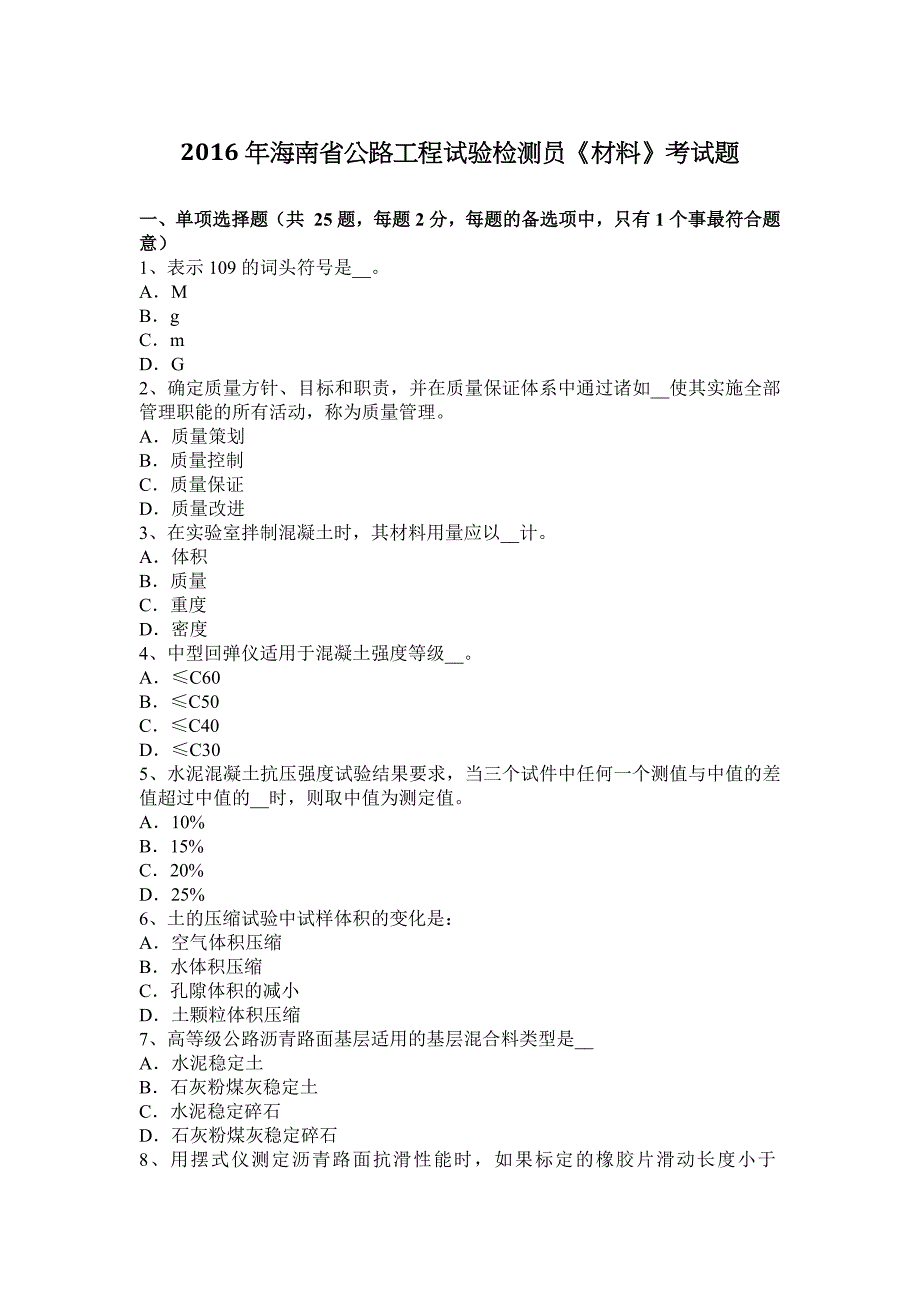 2016 年海南省公路工程试验检测员《材料》考试题

一、单项选择题（共 25 题，每题 2 分，每题的备选项中，只有 1 个事最符合题意）
1、表示 109 的词头符号是__。
A．M
B．g
C．m
D．G
2、确定质量方针、目标和职责，并在质量保证体系中通过诸如__使其实施全部管理职能的所有活动，称为质量管理。
A．质量策划
B．质量控制
C．质量保证
D．质量改进
3、在实验室拌制混凝土时，其材料用量应以__计。
A．体积
B．质量
C．重度
D．密度
4、中型回弹仪适用于混凝土强度等级__。
A．≤C60
B．≤C50
C．≤C40
D．≤C30
5、水泥混凝土抗压强度试验结果要求，当三个试件中任何一个测值与中值的差值超过中值的__时，则取中值为测定值。
A．10%
B．15%
C．20%
D．25%
6、土的压缩试验中试样体积的变化是：
A．空气体积压缩
B．水体积压缩
C．孔隙体积的减小
D．土颗粒体积压缩
7、高等级公路沥青路面基层适用的基层混合料类型是__
A．水泥稳定土
B．石灰粉煤灰稳定土
C．水泥稳定碎石
D．石灰粉煤灰稳定碎石
8、用摆式仪测定沥青路面抗滑性能时，如果标定的橡胶片滑动长度小于